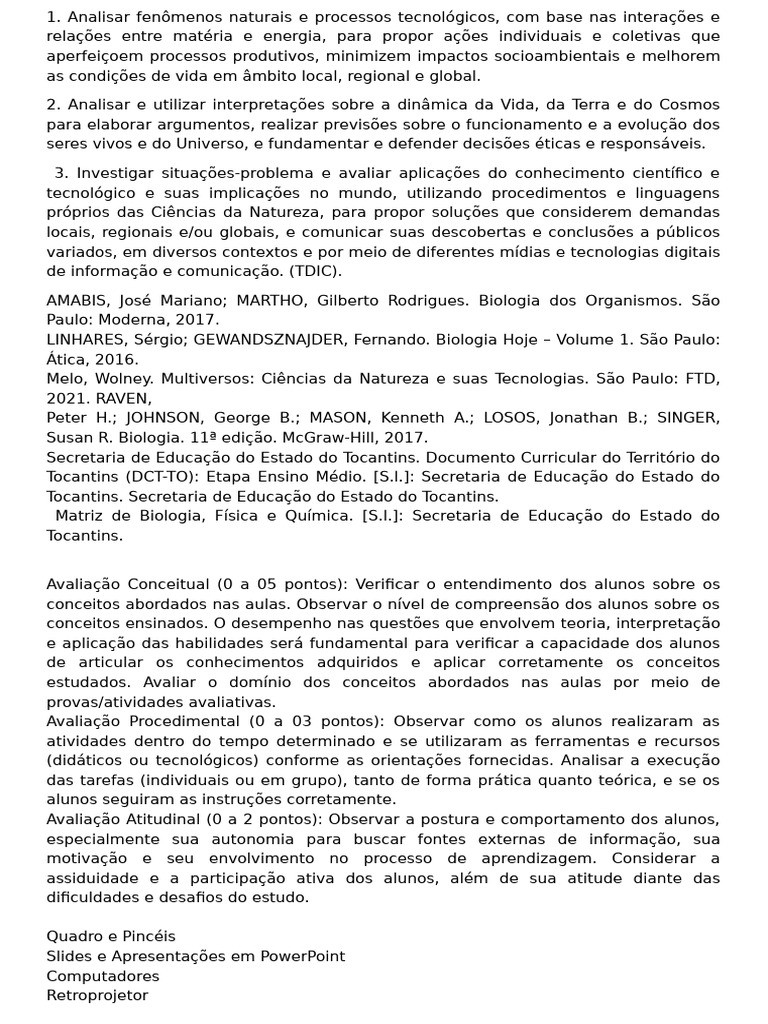 1. Analisar fenômenos naturais e processos tecnológicos, com base nas interações e relações entre matéria e energia, para propor ações individuais e coletivas que aperfeiçoem processos produtivos, minimizem impactos socioambientais e melhorem as condições de vida em âmbito local, regional e global.

2. Analisar e utilizar interpretações sobre a dinâmica da Vida, da Terra e do Cosmos para elaborar argumentos, realizar previsões sobre o funcionamento e a evolução dos seres vivos e do Universo, e fundamentar e defender decisões éticas e responsáveis.

3. Investigar situações-problema e avaliar aplicações do conhecimento científico e tecnológico e suas implicações no mundo, utilizando procedimentos e linguagens próprios das Ciências da Natureza, para propor soluções que considerem demandas locais, regionais e/ou globais, e comunicar suas descobertas e conclusões a públicos variados, em diversos contextos e por meio de diferentes mídias e tecnologias digitais de informação e comunicação. (TDIC).

AMABIS, José Mariano; MARTHO, Gilberto Rodrigues. Biologia dos Organismos. São Paulo: Moderna, 2017.
LINHARES, Sérgio; GEWANDSZNAJDER, Fernando. Biologia Hoje – Volume 1. São Paulo: Ática, 2016.
Melo, Wolney. Multiversos: Ciências da Natureza e suas Tecnologias. São Paulo: FTD, 2021. RAVEN,
Peter H.; JOHNSON, George B.; MASON, Kenneth A.; LOSOS, Jonathan B.; SINGER, Susan R. Biologia. 11ª edição. McGraw-Hill, 2017.
Secretaria de Educação do Estado do Tocantins. Documento Curricular do Território do Tocantins (DCT-TO): Etapa Ensino Médio. [S.l.]: Secretaria de Educação do Estado do Tocantins. Secretaria de Educação do Estado do Tocantins.
Matriz de Biologia, Física e Química. [S.l.]: Secretaria de Educação do Estado do Tocantins.

Avaliação Conceitual (0 a 05 pontos): Verificar o entendimento dos alunos sobre os conceitos abordados nas aulas. Observar o nível de compreensão dos alunos sobre os conceitos ensinados. O desempenho nas questões que envolvem teoria, interpretação e aplicação das habilidades será fundamental para verificar a capacidade dos alunos de articular os conhecimentos adquiridos e aplicar corretamente os conceitos estudados. Avaliar o domínio dos conceitos abordados nas aulas por meio de provas/atividades avaliativas.
Avaliação Procedimental (0 a 03 pontos): Observar como os alunos realizaram as atividades dentro do tempo determinado e se utilizaram as ferramentas e recursos (didáticos ou tecnológicos) conforme as orientações fornecidas. Analisar a execução das tarefas (individuais ou em grupo), tanto de forma prática quanto teórica, e se os alunos seguiram as instruções corretamente.
Avaliação Atitudinal (0 a 2 pontos): Observar a postura e comportamento dos alunos, especialmente sua autonomia para buscar fontes externas de informação, sua motivação e seu envolvimento no processo de aprendizagem. Considerar a assiduidade e a participação ativa dos alunos, além de sua atitude diante das dificuldades e desafios do estudo.

Quadro e Pincéis
Slides e Apresentações em PowerPoint
Computadores
Retroprojetor